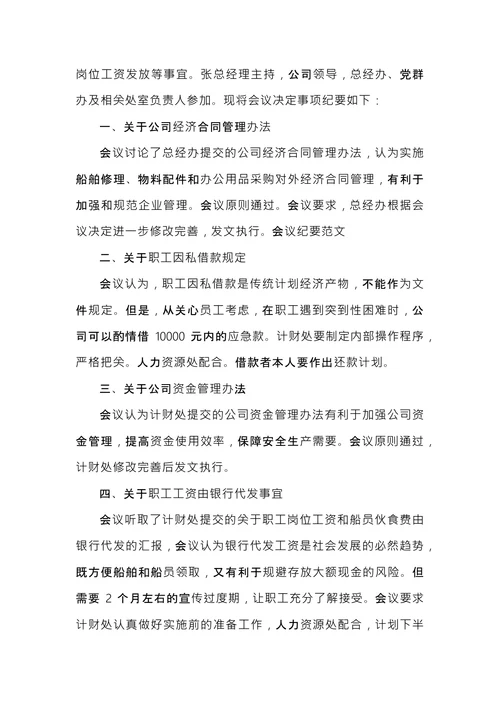 岗位工资发放等事宜。张总经理主持，公司领导，总经办、党群办及相关处室负责人参加。现将会议决定事项纪要如下：

一、关于公司经济合同管理办法

会议讨论了总经办提交的公司经济合同管理办法，认为实施船舶修理、物料配件和办公用品采购对外经济合同管理，有利于加强和规范企业管理。会议原则通过。会议要求，总经办根据会议决定进一步修改完善，发文执行。会议纪要范文

二、关于职工因私借款规定

会议认为，职工因私借款是传统计划经济产物，不能作为文件规定。但是，从关心员工考虑，在职工遇到突到性困难时，公司可以酌情借 10000 元内的应急款。计财处要制定内部操作程序，严格把关。人力资源处配合。借款者本人要作出还款计划。

三、关于公司资金管理办法

会议认为计财处提交的公司资金管理办法有利于加强公司资金管理，提高资金使用效率，保障安全生产需要。会议原则通过，计财处修改完善后发文执行。

四、关于职工工资由银行代发事宜

会议听取了计财处提交的关于职工岗位工资和船员伙食费由银行代发的汇报，会议认为银行代发工资是社会发展的必然趋势，既方便船舶和船员领取，又有利于规避存放大额现金的风险。但需要 2 个月左右的宣传过度期，让职工充分了解接受。会议要求计财处认真做好实施前的准备工作，人力资源处配合，计划下半